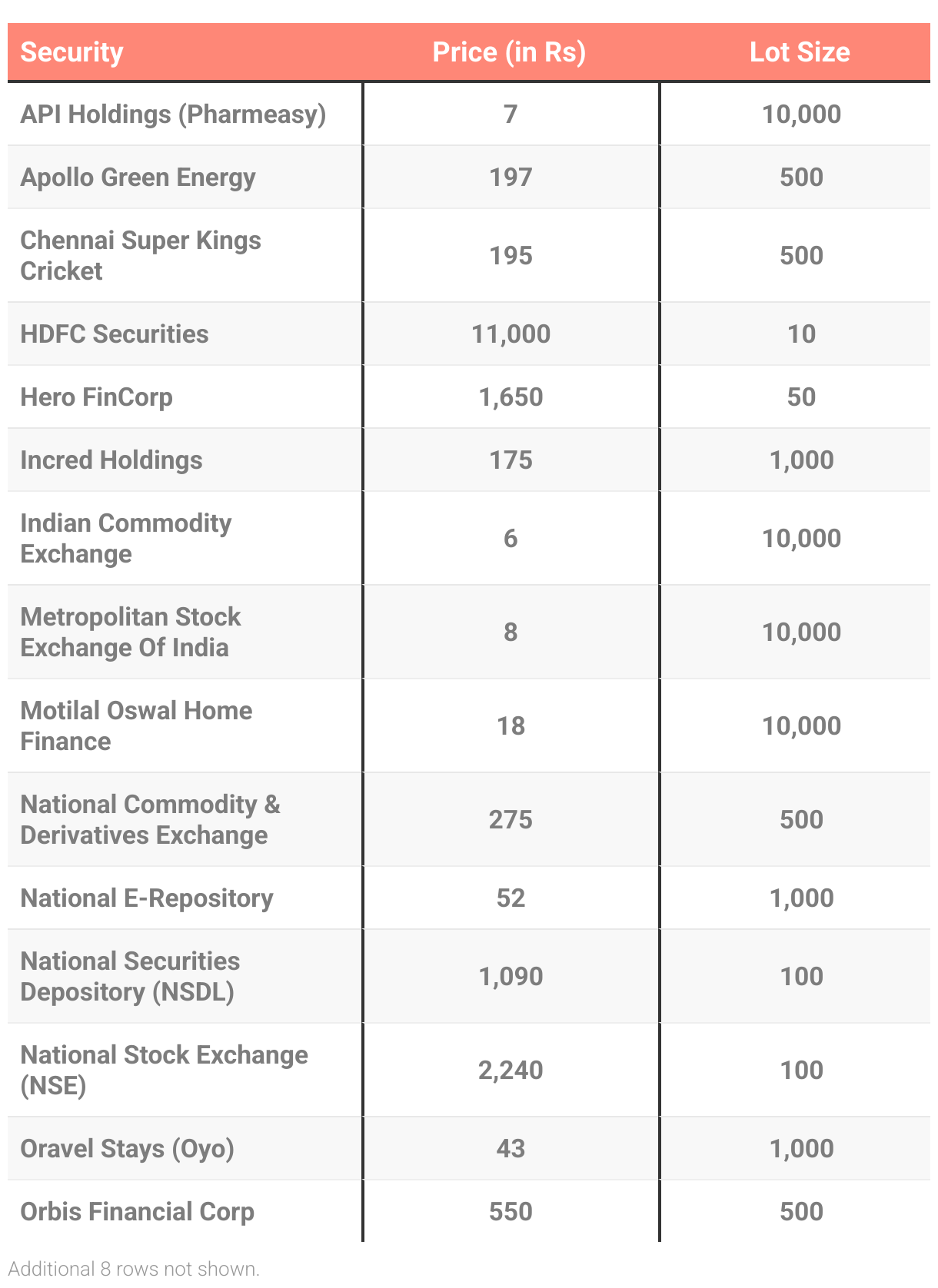 | Security | Price (in Rs) | Lot Size |
|---|---|---|
| API Holdings (Pharmeasy) | 7 | 10,000 |
| Apollo Green Energy | 197 | 500 |
| Chennai Super Kings Cricket | 195 | 500 |
| HDFC Securities | 11,000 | 10 |
| Hero FinCorp | 1,650 | 50 |
| Incred Holdings | 175 | 1,000 |
| Indian Commodity Exchange | 6 | 10,000 |
| Metropolitan Stock Exchange Of India | 8 | 10,000 |
| Motilal Oswal Home Finance | 18 | 10,000 |
| National Commodity & Derivatives Exchange | 275 | 500 |
| National E-Repository | 52 | 1,000 |
| National Securities Depository (NSDL) | 1,090 | 100 |
| National Stock Exchange (NSE) | 2,240 | 100 |
| Oravel Stays (Oyo) | 43 | 1,000 |
| Orbis Financial Corp | 550 | 500 |

Additional 8 rows not shown.